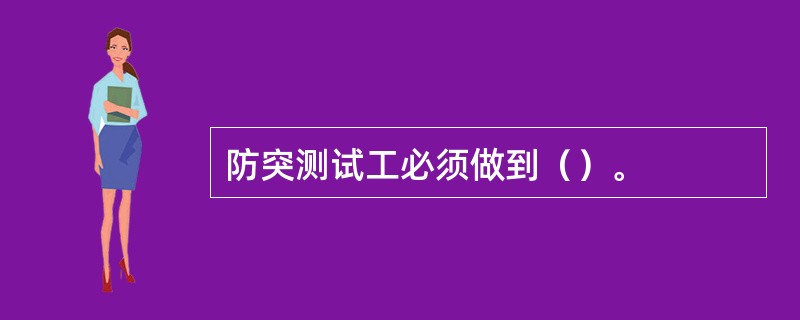 防突测试工必须做到（）。